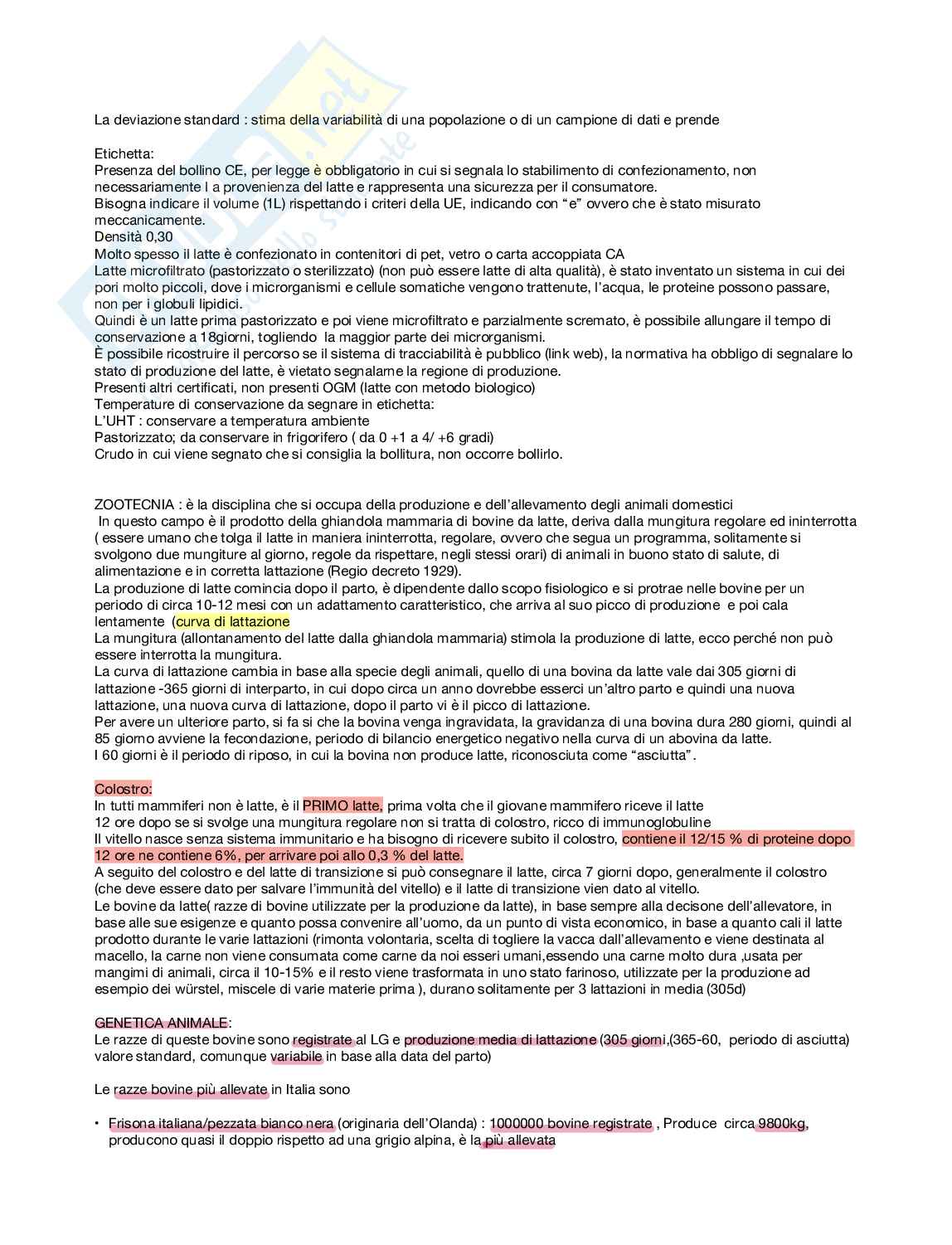 La deviazione standard : stima della variabilità di una popolazione o di un campione di dati e prende

Etichetta:
Presenza del bollino CE, per legge è obbligatorio in cui si segnala lo stabilimento di confezionamento, non necessariamente l a provenienza del latte e rappresenta una sicurezza per il consumatore.
Bisogna indicare il volume (1L) rispettando i criteri della UE, indicando con "e" ovvero che è stato misurato meccanicamente.
Densità 0,30
Molto spesso il latte è confezionato in contenitori di pet, vetro o carta accoppiata CA
Latte microfiltrato (pastorizzato o sterilizzato) (non può essere latte di alta qualità), è stato inventato un sistema in cui dei pori molto piccoli, dove i microrganismi e cellule somatiche vengono trattenute, l'acqua, le proteine possono passare, non per i globuli lipidici.
Quindi è un latte prima pastorizzato e poi viene microfiltrato e parzialmente scremato, è possibile allungare il tempo di conservazione a 18giorni, togliendo la maggior parte dei microrganismi.
È possibile ricostruire il percorso se il sistema di tracciabilità è pubblico (link web), la normativa ha obbligo di segnalare lo stato di produzione del latte, è vietato segnalarne la regione di produzione.
Presenti altri certificati, non presenti OGM (latte con metodo biologico)
Temperature di conservazione da segnare in etichetta:
L'UHT : conservare a temperatura ambiente
Pastorizzato; da conservare in frigorifero ( da 0 +1 a 4/ +6 gradi)
Crudo in cui viene segnato che si consiglia la bollitura, non occorre bollirlo.

ZOOTECNIA : è la disciplina che si occupa della produzione e dell'allevamento degli animali domestici
In questo campo è il prodotto della ghiandola mammaria di bovine da latte, deriva dalla mungitura regolare ed ininterrotta ( essere umano che tolga il latte in maniera ininterrotta, regolare, ovvero che segua un programma, solitamente si svolgono due mungiture al giorno, regole da rispettare, negli stessi orari) di animali in buono stato di salute, di alimentazione e in corretta lattazione (Regio decreto 1929).
La produzione di latte comincia dopo il parto, è dipendente dallo scopo fisiologico e si protrae nelle bovine per un periodo di circa 10-12 mesi con un adattamento caratteristico, che arriva al suo picco di produzione e poi cala lentamente (curva di lattazione
La mungitura (allontanamento del latte dalla ghiandola mammaria) stimola la produzione di latte, ecco perché non può essere interrotta la mungitura.
La curva di lattazione cambia in base alla specie degli animali, quello di una bovina da latte vale dai 305 giorni di lattazione -365 giorni di interparto, in cui dopo circa un anno dovrebbe esserci un'altro parto e quindi una nuova lattazione, una nuova curva di lattazione, dopo il parto vi è il picco di lattazione.
Per avere un ulteriore parto, si fa si che la bovina venga ingravidata, la gravidanza di una bovina dura 280 giorni, quindi al 85 giorno avviene la fecondazione, periodo di bilancio energetico negativo nella curva di un abovina da latte.
I 60 giorni è il periodo di riposo, in cui la bovina non produce latte, riconosciuta come "asciutta".

Colostro:
In tutti mammiferi non è latte, è il PRIMO latte, prima volta che il giovane mammifero riceve il latte
12 ore dopo se si svolge una mungitura regolare non si tratta di colostro, ricco di immunoglobuline
Il vitello nasce senza sistema immunitario e ha bisogno di ricevere subito il colostro, contiene il 12/15 % di proteine dopo 12 ore ne contiene 6%, per arrivare poi allo 0,3 % del latte.
A seguito del colostro e del latte di transizione si può consegnare il latte, circa 7 giorni dopo, generalmente il colostro (che deve essere dato per salvare l'immunità del vitello) e il latte di transizione vien dato al vitello.
Le bovine da latte( razze di bovine utilizzate per la produzione da latte), in base sempre alla decisone dell'allevatore, in base alle sue esigenze e quanto possa convenire all'uomo, da un punto di vista economico, in base a quanto cali il latte prodotto durante le varie lattazioni (rimonta volontaria, scelta di togliere la vacca dall'allevamento e viene destinata al macello, la carne non viene consumata come carne da noi esseri umani,essendo una carne molto dura ,usata per mangimi di animali, circa il 10-15% e il resto viene trasformata in uno stato farinoso, utilizzate per la produzione ad esempio dei würstel, miscele di varie materie prima ), durano solitamente per 3 lattazioni in media (305d)

GENETICA ANIMALE:
Le razze di queste bovine sono registrate al LG e produzione media di lattazione (305 giorni,(365-60, periodo di asciutta) valore standard, comunque variabile in base alla data del parto)

Le razze bovine più allevate in Italia sono

• Frisona italiana/pezzata bianco nera (originaria dell'Olanda) : 1000000 bovine registrate , Produce circa 9800kg, producono quasi il doppio rispetto ad una grigio alpina, è la più allevata